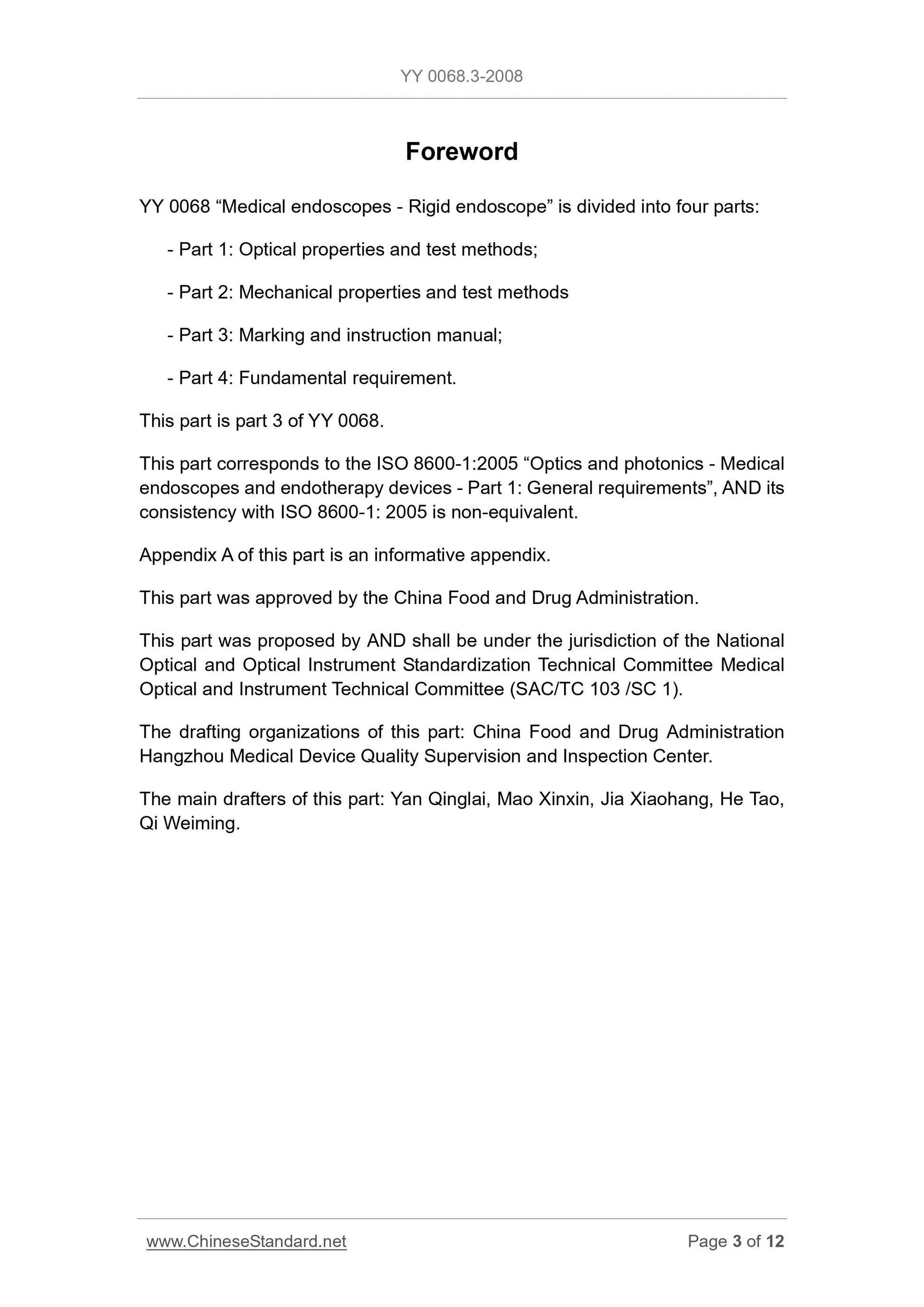 YY 0068.3-2008

Foreword

YY 0068 “Medical endoscopes - Rigid endoscope” is divided into four parts:

- Part 1: Optical properties and test methods;

- Part 2: Mechanical properties and test methods

- Part 3: Marking and instruction manual;

- Part 4: Fundamental requirement.

This part is part 3 of YY 0068.

This part corresponds to the ISO 8600-1:2005 “Optics and photonics - Medical endoscopes and endotherapy devices - Part 1: General requirements”, AND its consistency with ISO 8600-1: 2005 is non-equivalent.

Appendix A of this part is an informative appendix.

This part was approved by the China Food and Drug Administration.

This part was proposed by AND shall be under the jurisdiction of the National Optical and Optical Instrument Standardization Technical Committee Medical Optical and Instrument Technical Committee (SAC/TC 103 /SC 1).

The drafting organizations of this part: China Food and Drug Administration Hangzhou Medical Device Quality Supervision and Inspection Center.

The main drafters of this part: Yan Qinglai, Mao Xinxin, Jia Xiaohang, He Tao, Qi Weiming.

www.ChineseStandard.net

Page 3 of 12